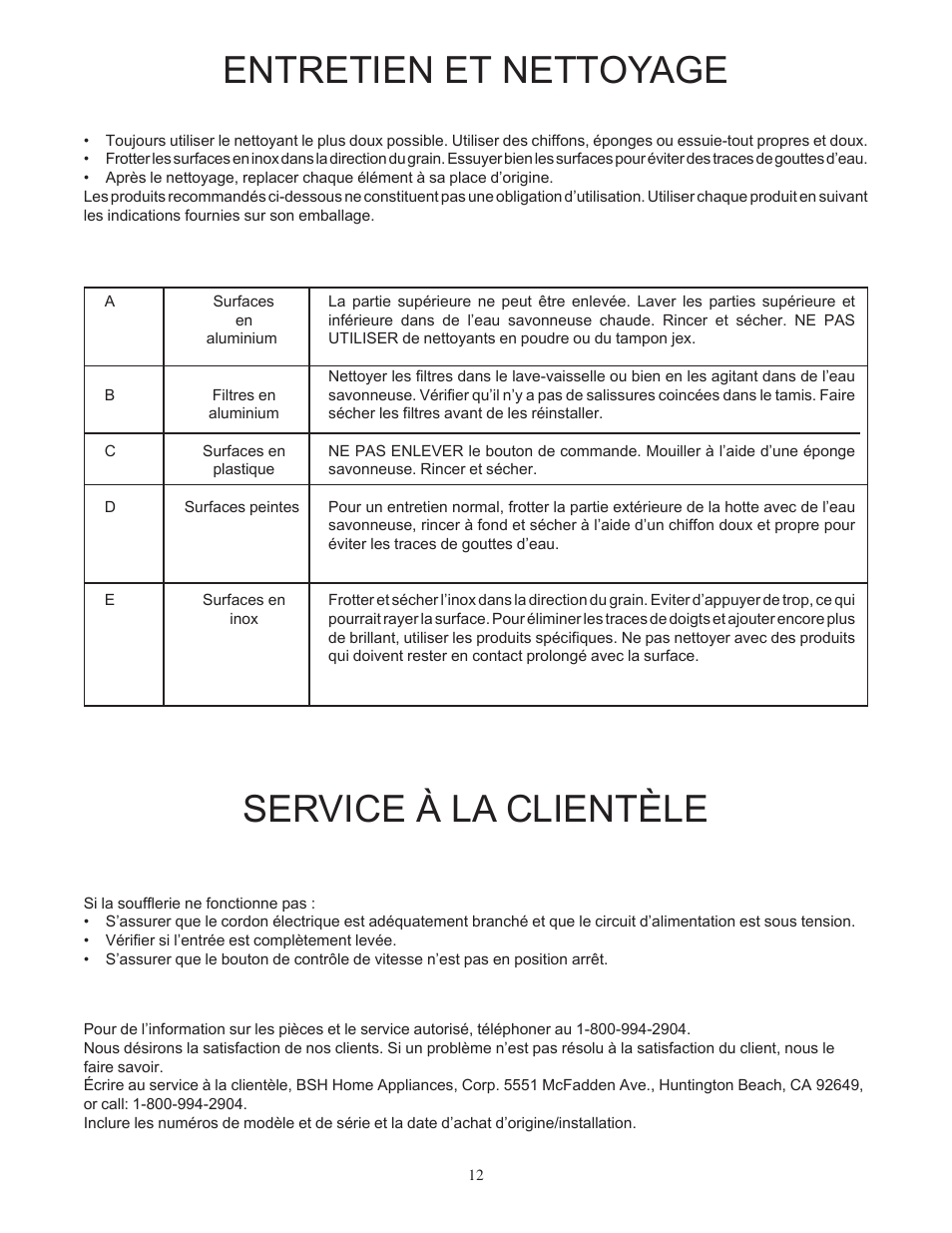 ENTRETIEN ET NETTOYAGE

• Toujours utiliser le nettoyant le plus doux possible. Utiliser des chiffons, éponges ou essuie-tout propres et doux.
• Frotter les surfaces en inox dans la direction du grain. Essuyer bien les surfaces pour éviter des traces de gouttes d'eau.
• Après le nettoyage, replacer chaque élément à sa place d'origine.
Les produits recommandés ci-dessous ne constituent pas une obligation d'utilisation. Utiliser chaque produit en suivant les indications fournies sur son emballage.

| A | Surfaces en aluminium | La partie supérieure ne peut être enlevée. Laver les parties supérieure et inférieure dans de l'eau savonneuse chaude. Rincer et sécher. NE PAS UTILISER de nettoyants en poudre ou du tampon jex. |
|---|---|---|
| B | Filtres en aluminium | Nettoyer les filtres dans le lave-vaisselle ou bien en les agitant dans de l'eau savonneuse. Vérifier qu'il n'y a pas de salissures coincées dans le tamis. Faire sécher les filtres avant de les réinstaller. |
| C | Surfaces en plastique | NE PAS ENLEVER le bouton de commande. Mouiller à l'aide d'une éponge savonneuse. Rincer et sécher. |
| D | Surfaces peintes | Pour un entretien normal, frotter la partie extérieure de la hotte avec de l'eau savonneuse, rincer à fond et sécher à l'aide d'un chiffon doux et propre pour éviter les traces de gouttes d'eau. |
| E | Surfaces en inox | Frotter et sécher l'inox dans la direction du grain. Eviter d'appuyer de trop, ce qui pourrait rayer la surface. Pour éliminer les traces de doigts et ajouter encore plus de brillant, utiliser les produits spécifiques. Ne pas nettoyer avec des produits qui doivent rester en contact prolongé avec la surface. |

SERVICE À LA CLIENTÈLE

Si la soufflerie ne fonctionne pas :
• S'assurer que le cordon électrique est adéquatement branché et que le circuit d'alimentation est sous tension.
• Vérifier si l'entrée est complètement levée.
• S'assurer que le bouton de contrôle de vitesse n'est pas en position arrêt.

Pour de l'information sur les pièces et le service autorisé, téléphoner au 1-800-994-2904.
Nous désirons la satisfaction de nos clients. Si un problème n'est pas résolu à la satisfaction du client, nous le faire savoir.
Écrire au service à la clientèle, BSH Home Appliances, Corp. 5551 McFadden Ave., Huntington Beach, CA 92649, or call: 1-800-994-2904.
Inclure les numéros de modèle et de série et la date d'achat d'origine/installation.

12